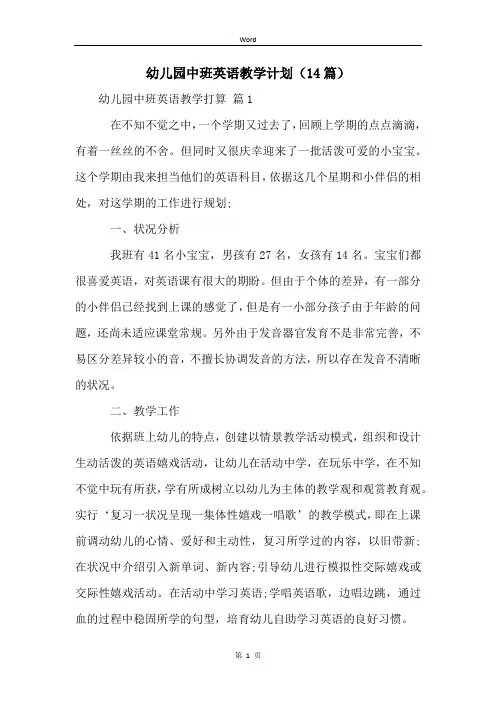 Word

幼儿园中班英语教学计划（14篇）

幼儿园中班英语教学打算 篇1

在不知不觉之中，一个学期又过去了，回顾上学期的点点滴滴，有着一丝丝的不舍。但同时又很庆幸迎来了一批活泼可爱的小宝宝。这个学期由我来担当他们的英语科目，依据这几个星期和小伴侣的相处，对这学期的工作进行规划：

一、状况分析

我班有41名小宝宝，男孩有27名，女孩有14名。宝宝们都很喜爱英语，对英语课有很大的期盼。但由于个体的差异，有一部分的小伴侣已经找到上课的感觉了，但是有一小部分孩子由于年龄的问题，还尚未适应课堂常规。另外由于发音器官发育不是非常完善，不易区分差异较小的音，不擅长协调发音的方法，所以存在发音不清晰的状况。

二、教学工作

依据班上幼儿的特点，创建以情景教学活动模式，组织和设计生动活泼的英语嬉戏活动，让幼儿在活动中学，在玩乐中学，在不知不觉中玩有所获，学有所成树立以幼儿为主体的教学观和观赏教育观。实行‘复习一状况呈现一集体性嬉戏一唱歌’的教学模式，即在上课前调动幼儿的心情、爱好和主动性，复习所学过的内容，以旧带新；在状况中介绍引入新单词、新内容；引导幼儿进行模拟性交际嬉戏或交际性嬉戏活动。在活动中学习英语；学唱英语歌，边唱边跳，通过血的过程中稳固所学的句型，培育幼儿自助学习英语的良好习惯。

第 1 页